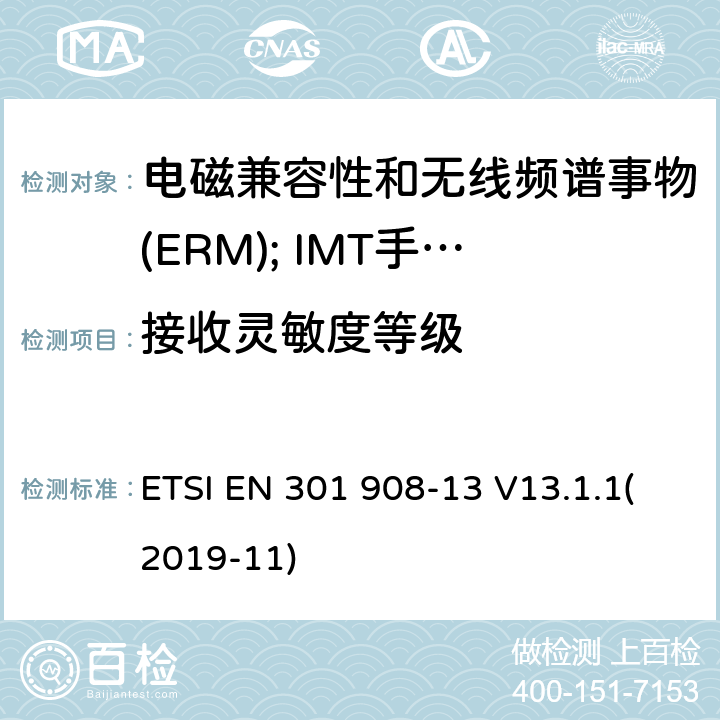 MA CNAS ilac-MRA

检测对象： 电磁兼容性和无线频谱事物(ERM); IMT手…

检测项目： 接收灵敏度等级

检测标准： ETSI EN 301 908-13 V13.1.1(2019-11)

百检 Baijiantest.com

做检测 上百检
400-151-7153